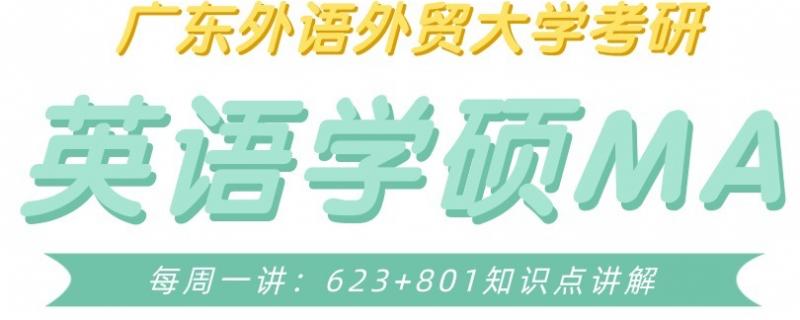 广东外语外贸大学考研

英语学硕MA

每周一讲：623+801知识点讲解